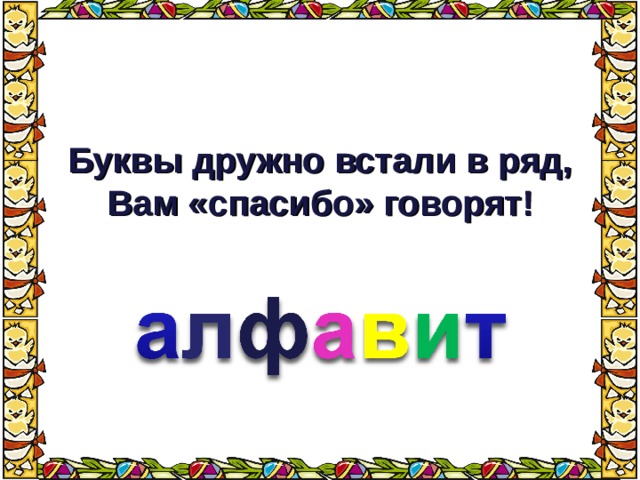 Буквы дружно встали в ряд,
Вам «спасибо» говорят!

алфавит